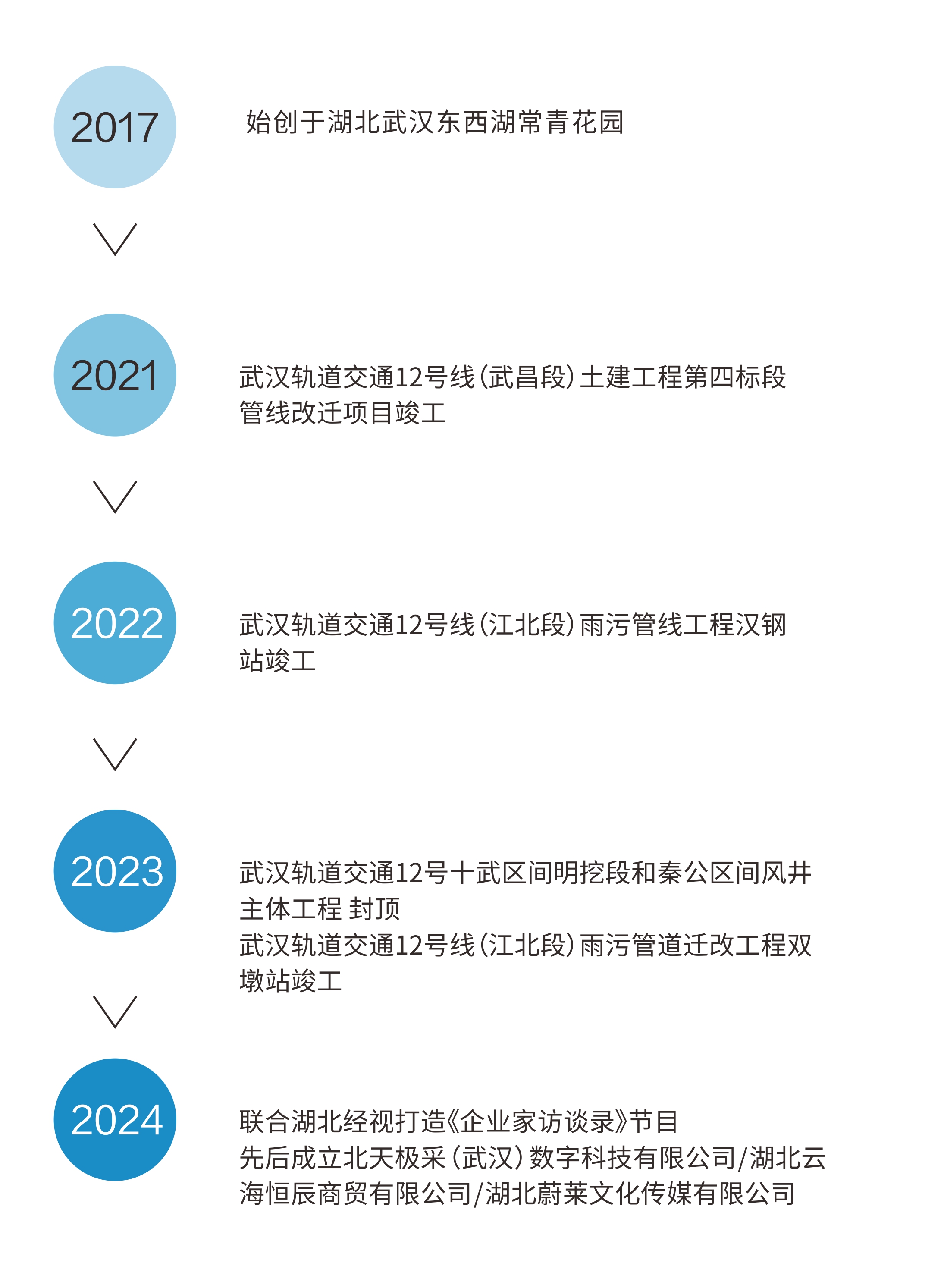 2017

始创于湖北武汉东西湖常青花园

2021

武汉轨道交通12号线（武昌段）土建工程第四标段管线改迁项目竣工

2022

武汉轨道交通12号线（江北段）雨污管线工程汉钢站竣工

2023

武汉轨道交通12号十武区间明挖段和秦公区间风井主体工程 封顶
武汉轨道交通12号线（江北段）雨污管道迁改工程双墩站竣工

2024

联合湖北经视打造《企业家访谈录》节目
先后成立北天极采（武汉）数字科技有限公司/湖北云海恒辰商贸有限公司/湖北蔚莱文化传媒有限公司